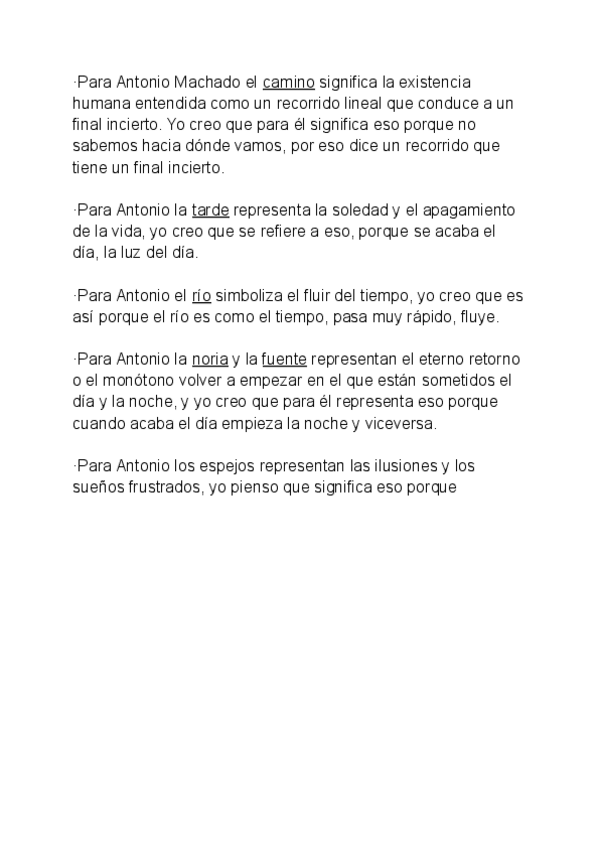 ·Para Antonio Machado el camino significa la existencia humana entendida como un recorrido lineal que conduce a un final incierto. Yo creo que para él significa eso porque no sabemos hacia dónde vamos, por eso dice un recorrido que tiene un final incierto.

·Para Antonio la tarde representa la soledad y el apagamiento de la vida, yo creo que se refiere a eso, porque se acaba el día, la luz del día.

·Para Antonio el río simboliza el fluir del tiempo, yo creo que es así porque el río es como el tiempo, pasa muy rápido, fluye.

·Para Antonio la noria y la fuente representan el eterno retorno o el monótono volver a empezar en el que están sometidos el día y la noche, y yo creo que para él representa eso porque cuando acaba el día empieza la noche y viceversa.

·Para Antonio los espejos representan las ilusiones y los sueños frustrados, yo pienso que significa eso porque